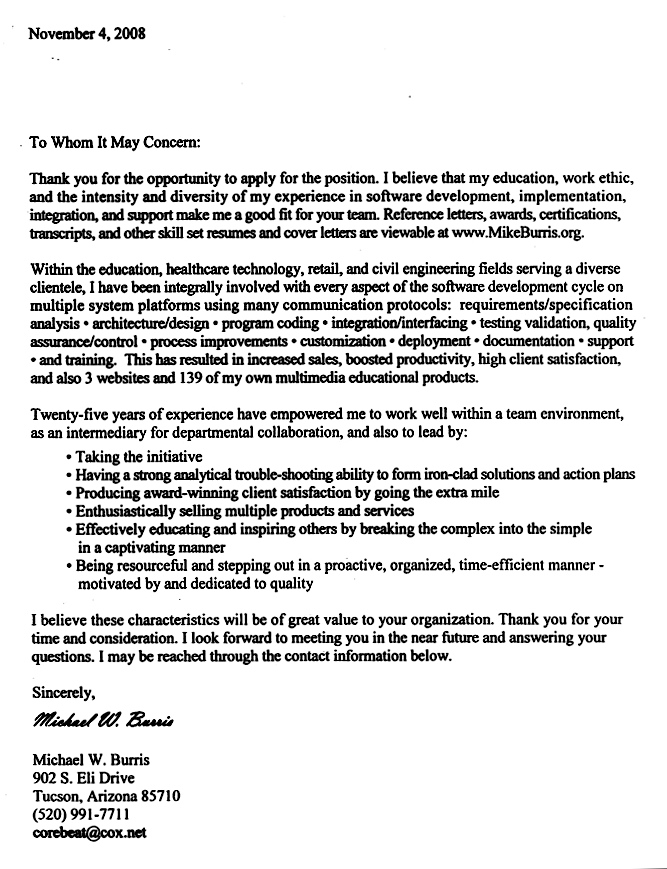 November 4, 2008

To Whom It May Concern:

Thank you for the opportunity to apply for the position. I believe that my education, work ethic, and the intensity and diversity of my experience in software development, implementation, integration, and support make me a good fit for your team. Reference letters, awards, certifications, transcripts, and other skill set resumes and cover letters are viewable at www.MikeBurris.org.

Within the education, healthcare technology, retail, and civil engineering fields serving a diverse clientele, I have been integrally involved with every aspect of the software development cycle on multiple system platforms using many communication protocols: requirements/specification analysis • architecture/design • program coding • integration/interfacing • testing validation, quality assurance/control • process improvements • customization • deployment • documentation • support • and training. This has resulted in increased sales, boosted productivity, high client satisfaction, and also 3 websites and 139 of my own multimedia educational products.

Twenty-five years of experience have empowered me to work well within a team environment, as an intermediary for departmental collaboration, and also to lead by:
• Taking the initiative
• Having a strong analytical trouble-shooting ability to form iron-clad solutions and action plans
• Producing award-winning client satisfaction by going the extra mile
• Enthusiastically selling multiple products and services
• Effectively educating and inspiring others by breaking the complex into the simple in a captivating manner
• Being resourceful and stepping out in a proactive, organized, time-efficient manner - motivated by and dedicated to quality

I believe these characteristics will be of great value to your organization. Thank you for your time and consideration. I look forward to meeting you in the near future and answering your questions. I may be reached through the contact information below.

Sincerely,

Michael W. Burris

Michael W. Burris
902 S. Eli Drive
Tucson, Arizona 85710
(520) 991-7711
corebeat@cox.net